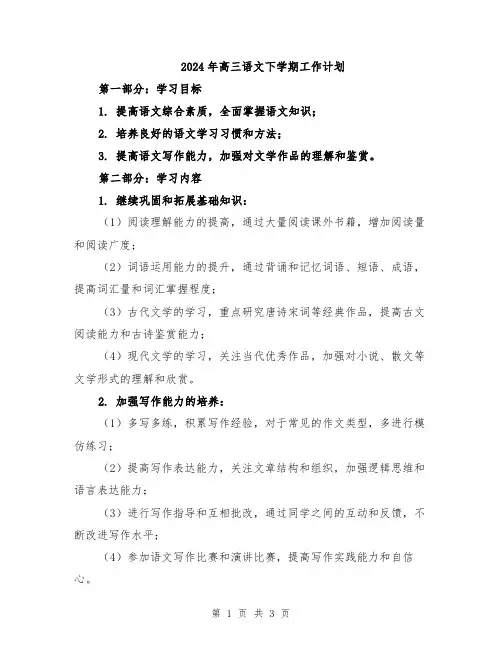 2024年高三语文下学期工作计划

第一部分：学习目标

1. 提高语文综合素质，全面掌握语文知识；

2. 培养良好的语文学习习惯和方法；

3. 提高语文写作能力，加强对文学作品的理解和鉴赏。

第二部分：学习内容

1. 继续巩固和拓展基础知识：

（1）阅读理解能力的提高，通过大量阅读课外书籍，增加阅读量和阅读广度；

（2）词语运用能力的提升，通过背诵和记忆词语、短语、成语，提高词汇量和词汇掌握程度；

（3）古代文学的学习，重点研究唐诗宋词等经典作品，提高古文阅读能力和古诗鉴赏能力；

（4）现代文学的学习，关注当代优秀作品，加强对小说、散文等文学形式的理解和欣赏。

2. 加强写作能力的培养：

（1）多写多练，积累写作经验，对于常见的作文类型，多进行模仿练习；

（2）提高写作表达能力，关注文章结构和组织，加强逻辑思维和语言表达能力；

（3）进行写作指导和互相批改，通过同学之间的互动和反馈，不断改进写作水平；

（4）参加语文写作比赛和演讲比赛，提高写作实践能力和自信心。

第 1 页 共 3 页